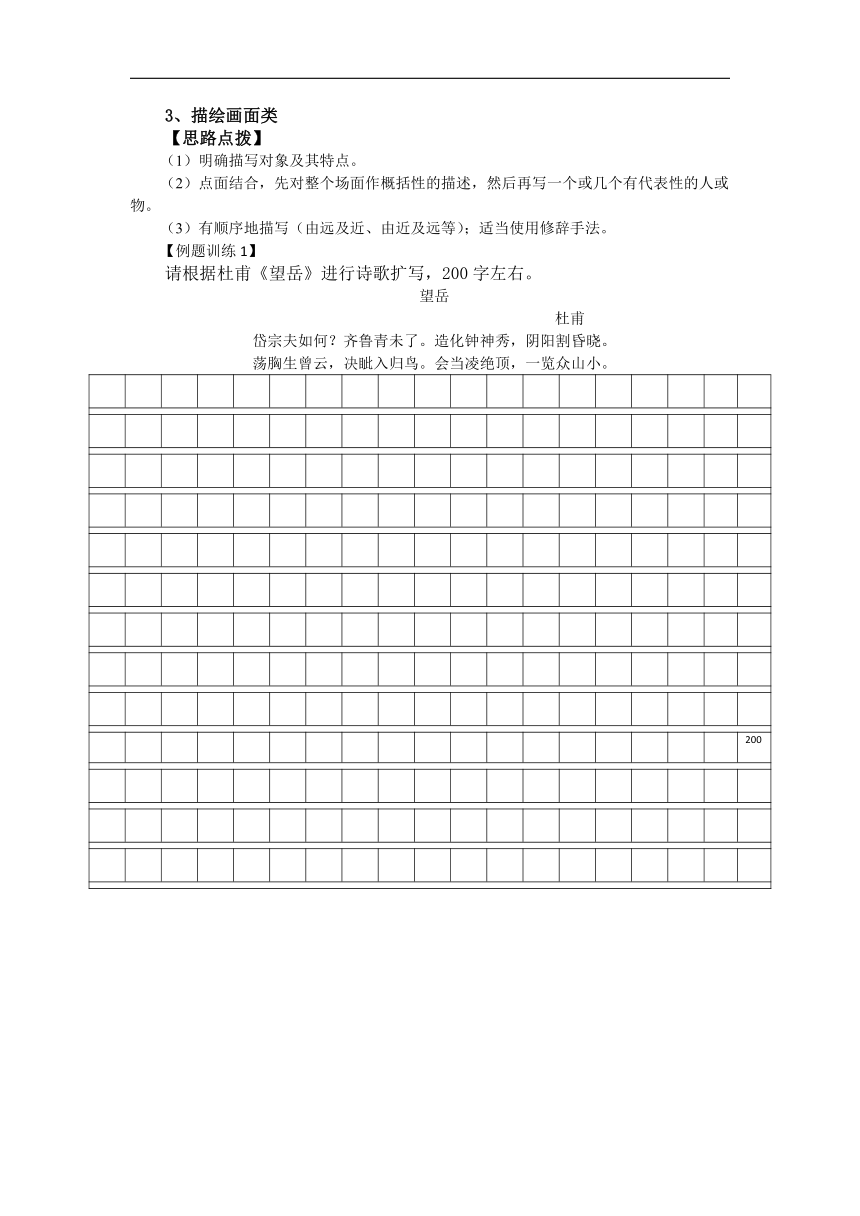 3、描绘画面类
【思路点拨】
（1）明确描写对象及其特点。
（2）点面结合，先对整个场面作概括性的描述，然后再写一个或几个有代表性的人或物。
（3）有顺序地描写（由远及近、由近及远等）；适当使用修辞手法。
【例题训练 1】
请根据杜甫《望岳》进行诗歌扩写，200 字左右。

望岳

杜甫

岱宗夫如何？齐鲁青未了。造化钟神秀，阴阳割昏晓。
荡胸生曾云，决眦入归鸟。会当凌绝顶，一览众山小。

200